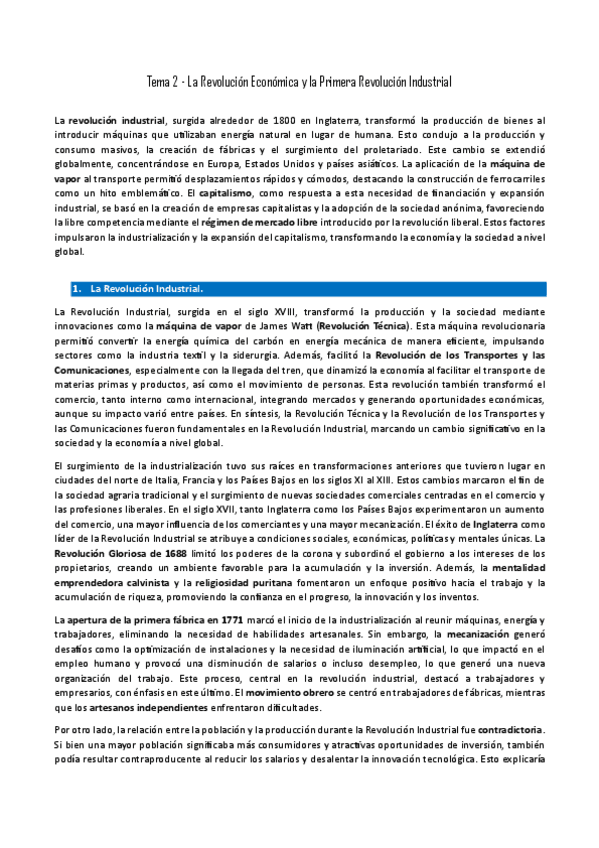 Tema 2 - La Revolución Económica y la Primera Revolución Industrial

La revolución industrial, surgida alrededor de 1800 en Inglaterra, transformó la producción de bienes al introducir máquinas que utilizaban energía natural en lugar de humana. Esto condujo a la producción y consumo masivos, la creación de fábricas y el surgimiento del proletariado. Este cambio se extendió globalmente, concentrándose en Europa, Estados Unidos y países asiáticos. La aplicación de la máquina de vapor al transporte permitió desplazamientos rápidos y cómodos, destacando la construcción de ferrocarriles como un hito emblemático. El capitalismo, como respuesta a esta necesidad de financiación y expansión industrial, se basó en la creación de empresas capitalistas y la adopción de la sociedad anónima, favoreciendo la libre competencia mediante el régimen de mercado libre introducido por la revolución liberal. Estos factores impulsaron la industrialización y la expansión del capitalismo, transformando la economía y la sociedad a nivel global.

1. La Revolución Industrial.

La Revolución Industrial, surgida en el siglo XVIII, transformó la producción y la sociedad mediante innovaciones como la máquina de vapor de James Watt (Revolución Técnica). Esta máquina revolucionaria permitió convertir la energía química del carbón en energía mecánica de manera eficiente, impulsando sectores como la industria textil y la siderurgia. Además, facilitó la Revolución de los Transportes y las Comunicaciones, especialmente con la llegada del tren, que dinamizó la economía al facilitar el transporte de materias primas y productos, así como el movimiento de personas. Esta revolución también transformó el comercio, tanto interno como internacional, integrando mercados y generando oportunidades económicas, aunque su impacto varió entre países. En síntesis, la Revolución Técnica y la Revolución de los Transportes y las Comunicaciones fueron fundamentales en la Revolución Industrial, marcando un cambio significativo en la sociedad y la economía a nivel global.

El surgimiento de la industrialización tuvo sus raíces en transformaciones anteriores que tuvieron lugar en ciudades del norte de Italia, Francia y los Países Bajos en los siglos XI al XIII. Estos cambios marcaron el fin de la sociedad agraria tradicional y el surgimiento de nuevas sociedades comerciales centradas en el comercio y las profesiones liberales. En el siglo XVII, tanto Inglaterra como los Países Bajos experimentaron un aumento del comercio, una mayor influencia de los comerciantes y una mayor mecanización. El éxito de Inglaterra como líder de la Revolución Industrial se atribuye a condiciones sociales, económicas, políticas y mentales únicas. La Revolución Gloriosa de 1688 limitó los poderes de la corona y subordinó el gobierno a los intereses de los propietarios, creando un ambiente favorable para la acumulación y la inversión. Además, la mentalidad emprendedora calvinista y la religiosidad puritana fomentaron un enfoque positivo hacia el trabajo y la acumulación de riqueza, promoviendo la confianza en el progreso, la innovación y los inventos.

La apertura de la primera fábrica en 1771 marcó el inicio de la industrialización al reunir máquinas, energía y trabajadores, eliminando la necesidad de habilidades artesanales. Sin embargo, la mecanización generó desafíos como la optimización de instalaciones y la necesidad de iluminación artificial, lo que impactó en el empleo humano y provocó una disminución de salarios o incluso desempleo, lo que generó una nueva organización del trabajo. Este proceso, central en la revolución industrial, destacó a trabajadores y empresarios, con énfasis en este último. El movimiento obrero se centró en trabajadores de fábricas, mientras que los artesanos independientes enfrentaron dificultades.

Por otro lado, la relación entre la población y la producción durante la Revolución Industrial fue contradictoria. Si bien una mayor población significaba más consumidores y atractivas oportunidades de inversión, también podía resultar contraproducente al reducir los salarios y desalentar la innovación tecnológica. Esto explicaría